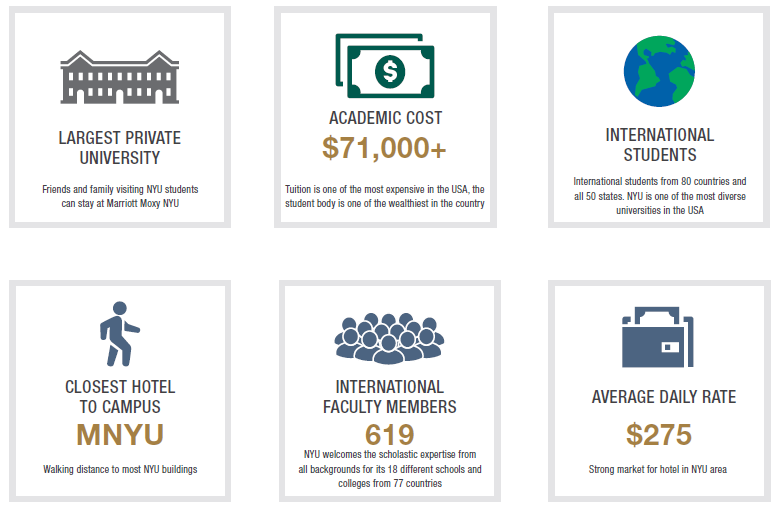 LARGEST PRIVATE UNIVERSITY

Friends and family visiting NYU students can stay at Marriott Moxy NYU

ACADEMIC COST

$71,000+

Tuition is one of the most expensive in the USA, the student body is one of the wealthiest in the country

INTERNATIONAL STUDENTS

International students from 80 countries and all 50 states. NYU is one of the most diverse universities in the USA

CLOSEST HOTEL TO CAMPUS

MNYU

Walking distance to most NYU buildings

INTERNATIONAL FACULTY MEMBERS

619

NYU welcomes the scholastic expertise from all backgrounds for its 18 different schools and colleges from 77 countries

AVERAGE DAILY RATE

$275

Strong market for hotel in NYU area